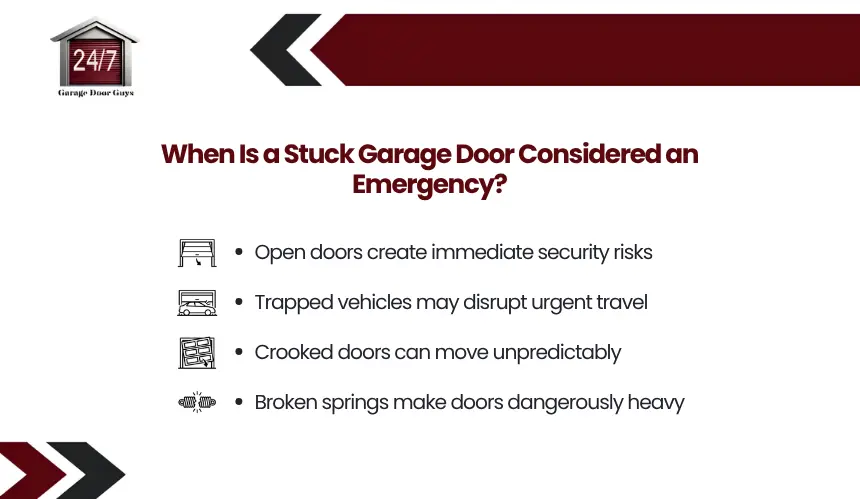 24/7
Garage Door Guys

When Is a Stuck Garage Door Considered an Emergency?

• Open doors create immediate security risks
• Trapped vehicles may disrupt urgent travel
• Crooked doors can move unpredictably
• Broken springs make doors dangerously heavy